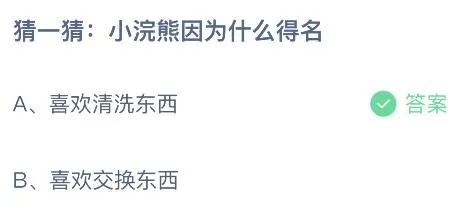 猜一猜：小浣熊因为什么得名

A、喜欢清洗东西 答案

B、喜欢交换东西